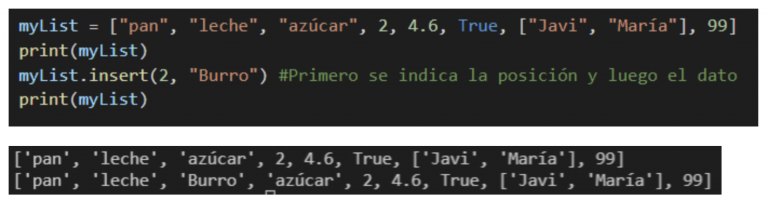 myList = ["pan", "leche", "azúcar", 2, 4.6, True, ["Javi", "María"], 99]
print(myList)
myList.insert(2, "Burro") #Primero se indica la posición y luego el dato
print(myList)

['pan', 'leche', 'azúcar', 2, 4.6, True, ['Javi', 'María'], 99]
['pan', 'leche', 'Burro', 'azúcar', 2, 4.6, True, ['Javi', 'María'], 99]